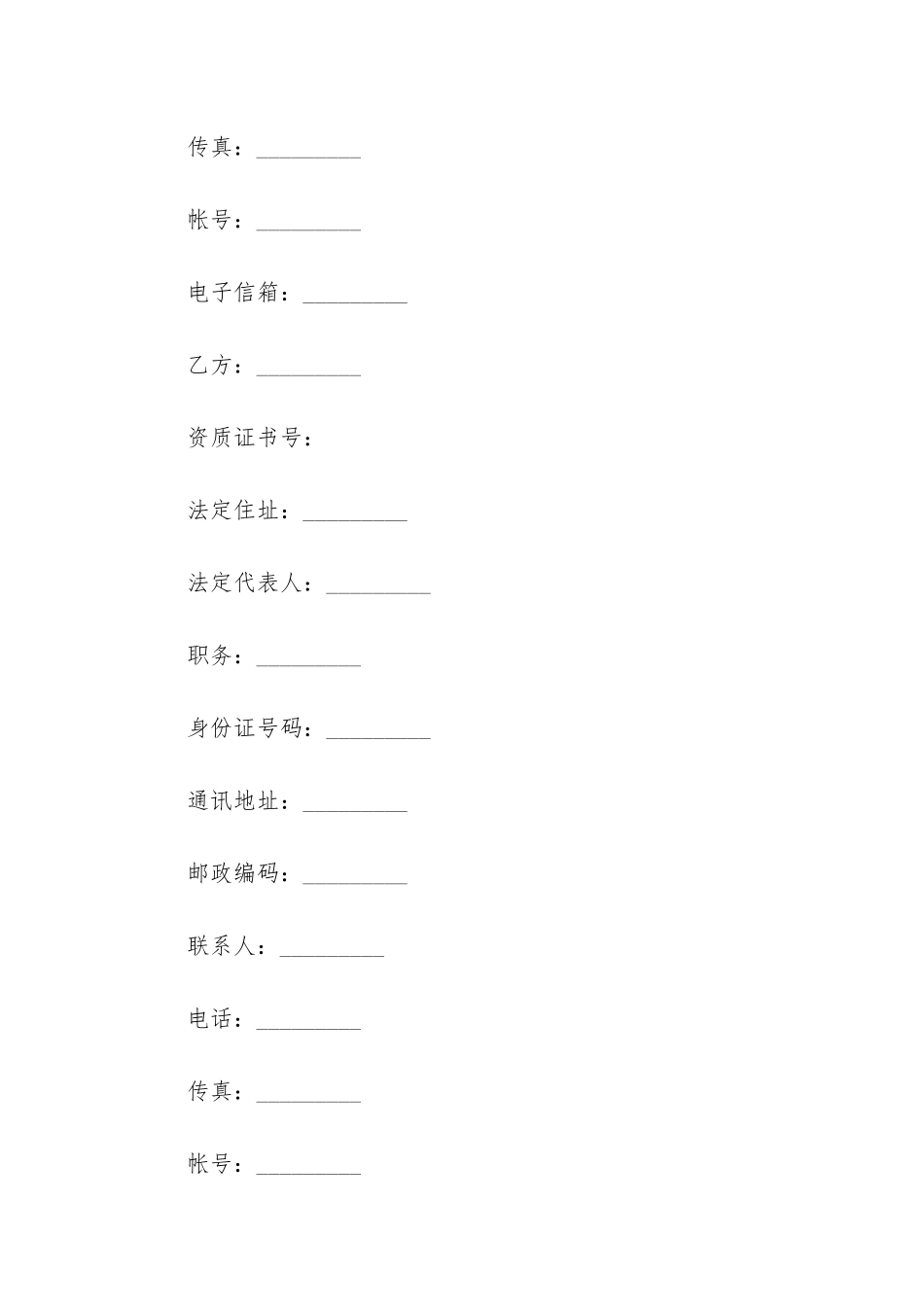 传真：_________

帐号：_________

电子信箱：_________

乙方：_________

资质证书号：

法定住址：_________

法定代表人：_________

职务：_________

身份证号码：_________

通讯地址：_________

邮政编码：_________

联系人：_________

电话：_________

传真：_________

帐号：_________